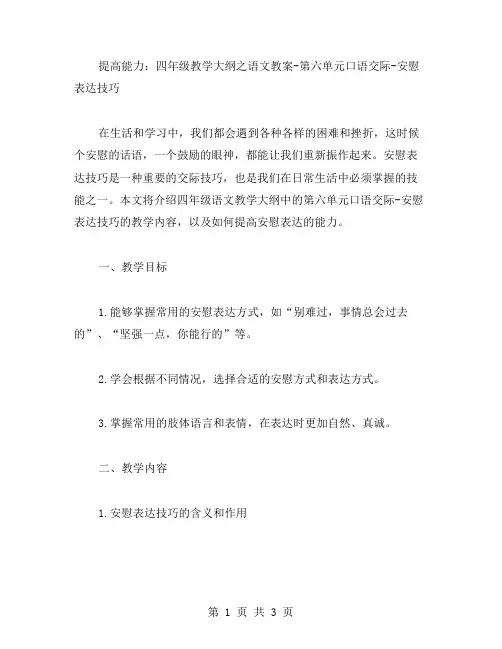 提高能力：四年级教学大纲之语文教案-第六单元口语交际-安慰表达技巧

在生活和学习中，我们都会遇到各种各样的困难和挫折，这时候个安慰的话语，一个鼓励的眼神，都能让我们重新振作起来。安慰表达技巧是一种重要的交际技巧，也是我们在日常生活中必须掌握的技能之一。本文将介绍四年级语文教学大纲中的第六单元口语交际-安慰表达技巧的教学内容，以及如何提高安慰表达的能力。

一、教学目标

1.能够掌握常用的安慰表达方式，如“别难过，事情总会过去的”、“坚强一点，你能行的”等。

2.学会根据不同情况，选择合适的安慰方式和表达方式。

3.掌握常用的肢体语言和表情，在表达时更加自然、真诚。

二、教学内容

1.安慰表达技巧的含义和作用

第 1 页 共 3 页